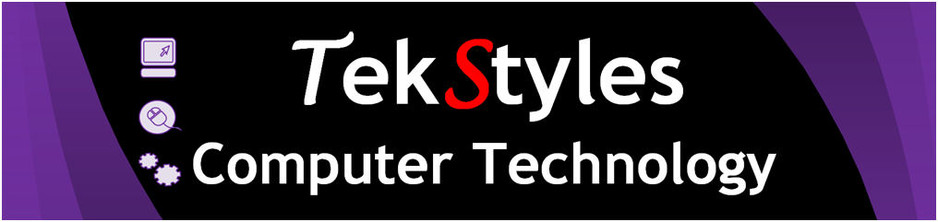 TekStyles
Computer Technology